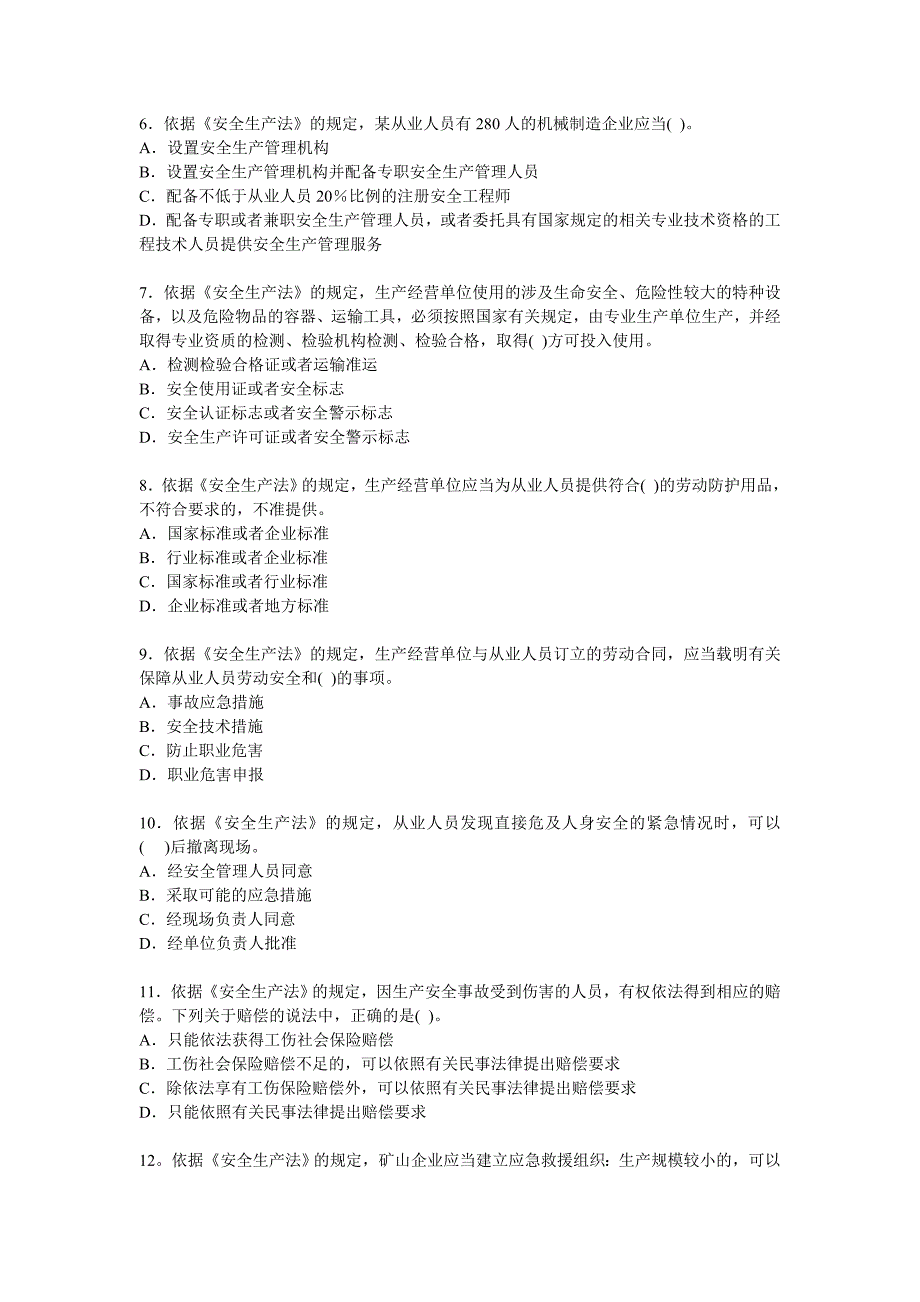 6．依据《安全生产法》的规定，某从业人员有 280 人的机械制造企业应当( )。
A．设置安全生产管理机构
B．设置安全生产管理机构并配备专职安全生产管理人员
C．配备不低于从业人员 20%比例的注册安全工程师
D．配备专职或者兼职安全生产管理人员，或者委托具有国家规定的相关专业技术资格的工程技术人员提供安全生产管理服务

7．依据《安全生产法》的规定，生产经营单位使用的涉及生命安全、危险性较大的特种设备，以及危险物品的容器、运输工具，必须按照国家有关规定，由专业生产单位生产，并经取得专业资质的检测、检验机构检测、检验合格，取得( )方可投入使用。
A．检测检验合格证或者运输准运
B．安全使用证或者安全标志
C．安全认证标志或者安全警示标志
D．安全生产许可证或者安全警示标志

8．依据《安全生产法》的规定，生产经营单位应当为从业人员提供符合( )的劳动防护用品，不符合要求的，不准提供。
A．国家标准或者企业标准
B．行业标准或者企业标准
C．国家标准或者行业标准
D．企业标准或者地方标准

9．依据《安全生产法》的规定，生产经营单位与从业人员订立的劳动合同，应当载明有关保障从业人员劳动安全和( )的事项。
A．事故应急措施
B．安全技术措施
C．防止职业危害
D．职业危害申报

10．依据《安全生产法》的规定，从业人员发现直接危及人身安全的紧急情况时，可以( )后撤离现场。
A．经安全管理人员同意
B．采取可能的应急措施
C．经现场负责人同意
D．经单位负责人批准

11．依据《安全生产法》的规定，因生产安全事故受到伤害的人员，有权依法得到相应的赔偿。下列关于赔偿的说法中，正确的是( )。
A．只能依法获得工伤社会保险赔偿
B．工伤社会保险赔偿不足的，可以依照有关民事法律提出赔偿要求
C．除依法享有工伤保险赔偿外，可以依照有关民事法律提出赔偿要求
D．只能依照有关民事法律提出赔偿要求

12。依据《安全生产法》的规定，矿山企业应当建立应急救援组织：生产规模较小的，可以